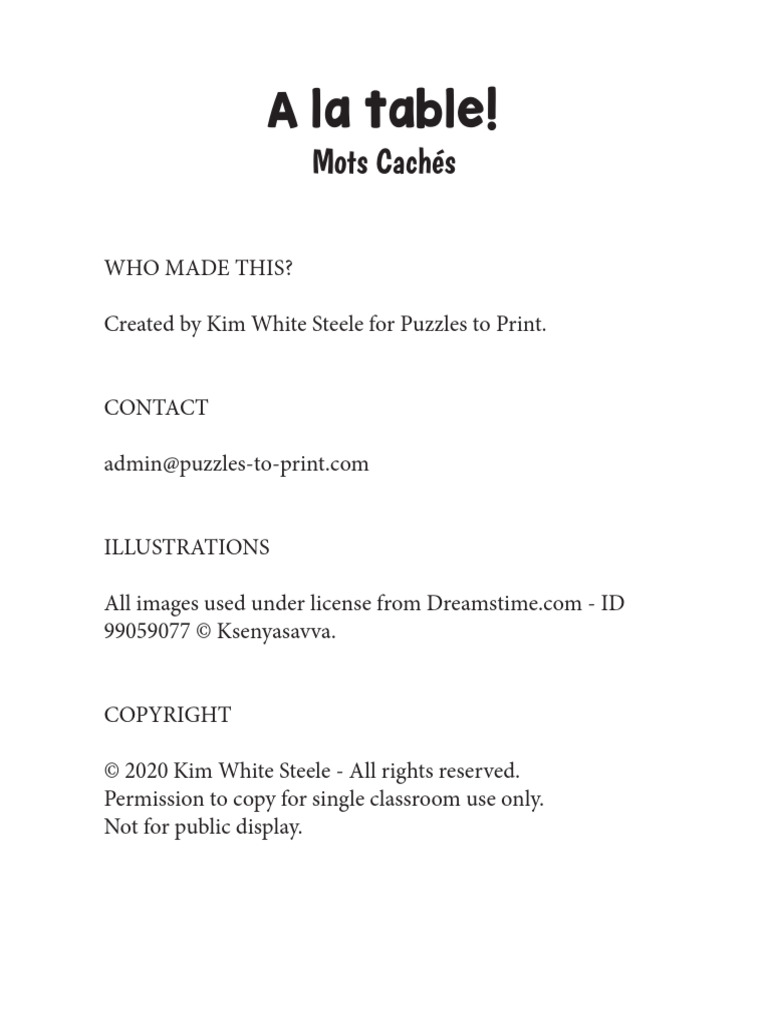 A la table!
Mots Cachés

WHO MADE THIS?

Created by Kim White Steele for Puzzles to Print.

CONTACT

admin@puzzles-to-print.com

ILLUSTRATIONS

All images used under license from Dreamstime.com - ID 99059077 © Ksenyasavva.

COPYRIGHT

© 2020 Kim White Steele - All rights reserved.
Permission to copy for single classroom use only.
Not for public display.